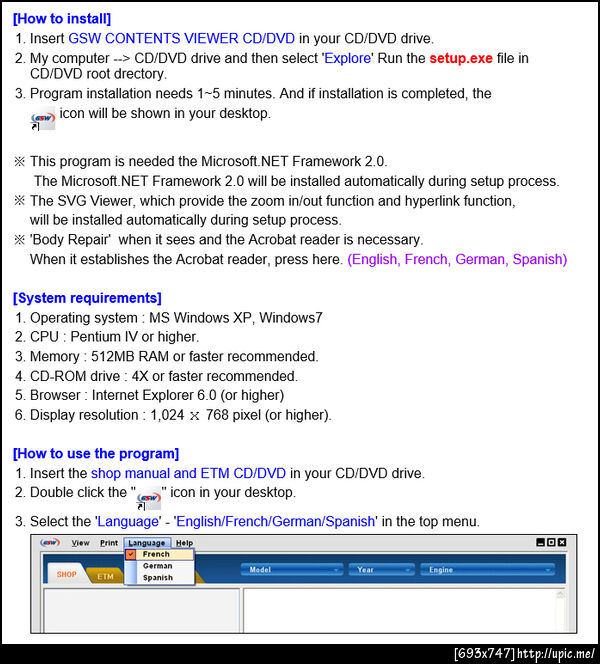 [How to install]
1. Insert GSW CONTENTS VIEWER CD/DVD in your CD/DVD drive.
2. My computer --> CD/DVD drive and then select 'Explore' Run the setup.exe file in CD/DVD root drectory.
3. Program installation needs 1~5 minutes. And if installation is completed, the GSW icon will be shown in your desktop.

※ This program is needed the Microsoft.NET Framework 2.0.
The Microsoft.NET Framework 2.0 will be installed automatically during setup process.
※ The SVG Viewer, which provide the zoom in/out function and hyperlink function, will be installed automatically during setup process.
※ 'Body Repair' when it sees and the Acrobat reader is necessary.
When it establishes the Acrobat reader, press here. (English, French, German, Spanish)

[System requirements]
1. Operating system : MS Windows XP, Windows7
2. CPU : Pentium IV or higher.
3. Memory : 512MB RAM or faster recommended.
4. CD-ROM drive : 4X or faster recommended.
5. Browser : Internet Explorer 6.0 (or higher)
6. Display resolution : 1,024 x 768 pixel (or higher).

[How to use the program]
1. Insert the shop manual and ETM CD/DVD in your CD/DVD drive.
2. Double click the "GSW" icon in your desktop.
3. Select the 'Language' - 'English/French/German/Spanish' in the top menu.

GSW View Print Language Help
French
German
Spanish
SHOP ETM Model Year Engine

[693x747] http://upic.me/